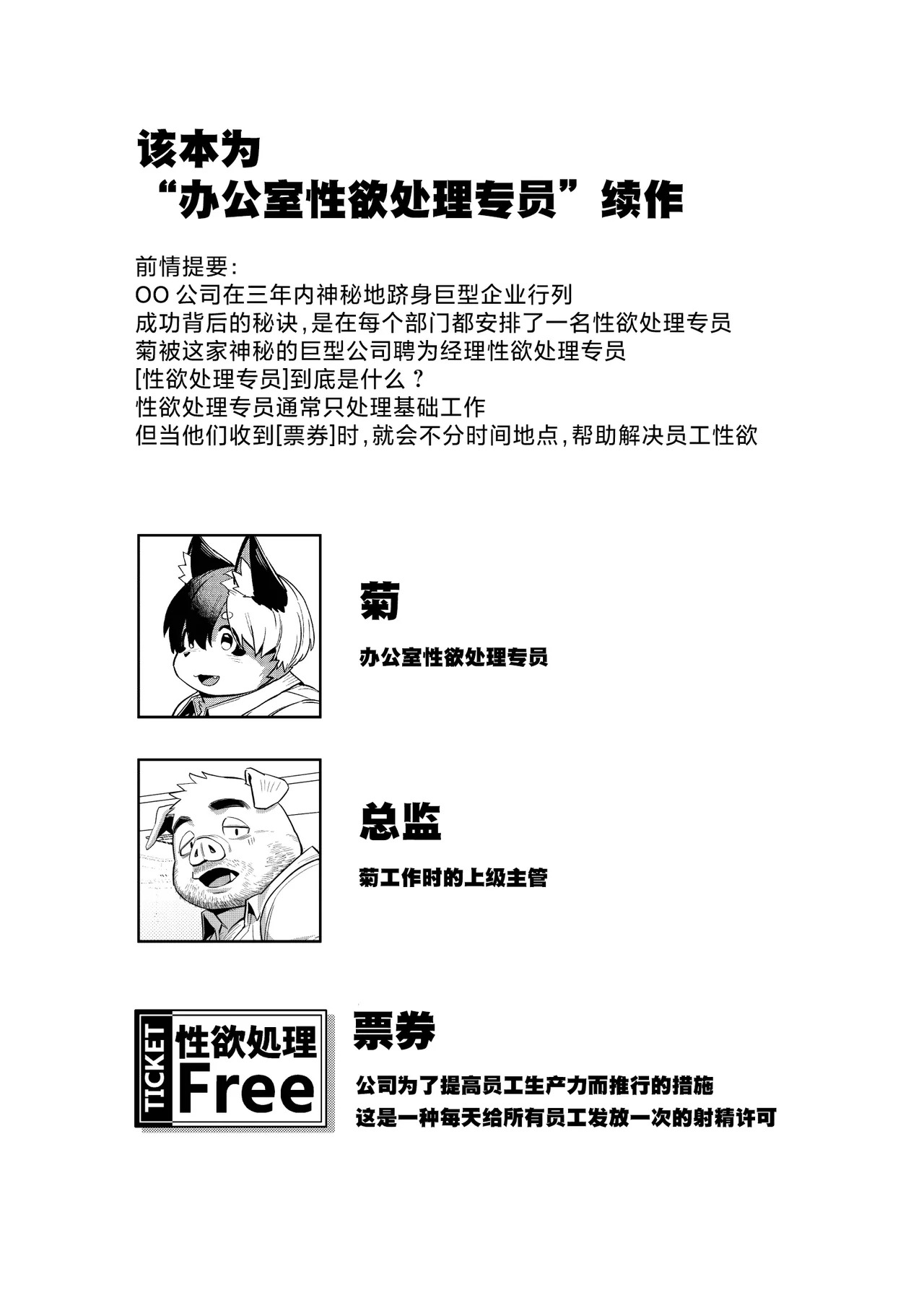 该本为
“办公室性欲处理专员”续作

前情提要:
OO 公司在三年内神秘地跻身巨型企业行列
成功背后的秘诀,是在每个部门都安排了一名性欲处理专员
菊被这家神秘的巨型公司聘为经理性欲处理专员
[性欲处理专员]到底是什么?
性欲处理专员通常只处理基础工作
但当他们收到[票券]时,就会不分时间地点,帮助解决员工性欲

菊
办公室性欲处理专员

总监
菊工作时的上级主管

TICKET 性欲处理 Free

票券
公司为了提高员工生产力而推行的措施
这是一种每天给所有员工发放一次的射精许可